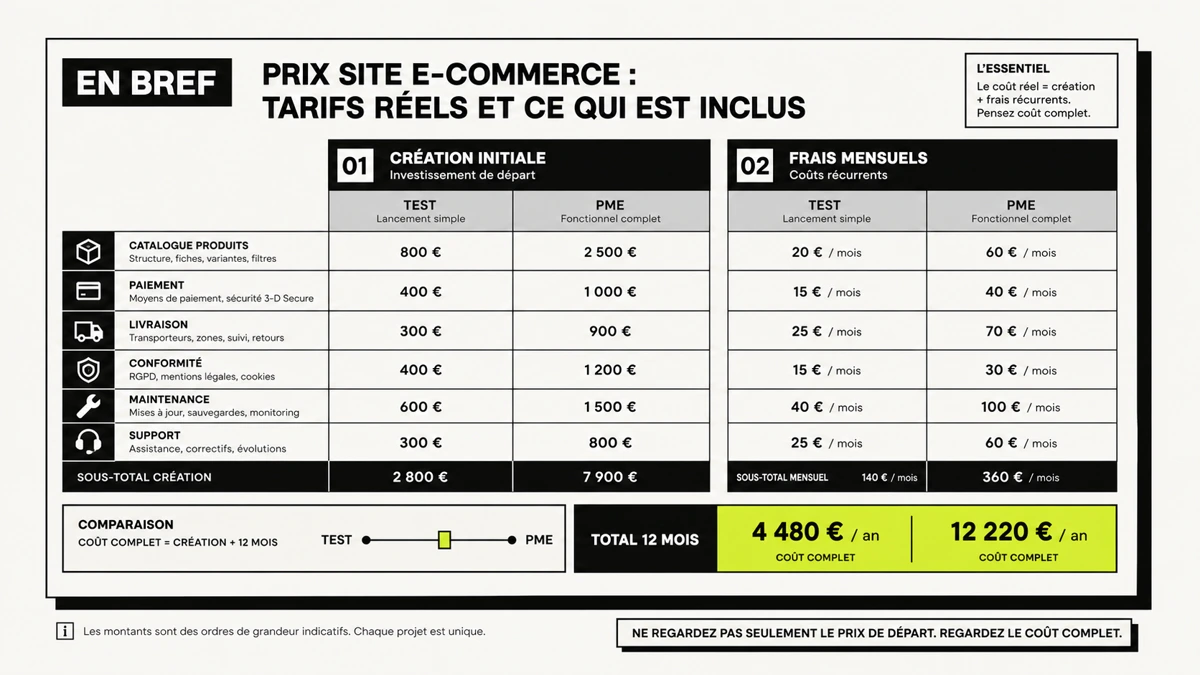 EN BREF

PRIX SITE E-COMMERCE : TARIFS RÉELS ET CE QUI EST INCLUS

L'ESSENTIEL
Le coût réel = création + frais récurrents. Pensez coût complet.

01 CRÉATION INITIALE
Investissement de départ

02 FRAIS MENSUELS
Coûts récurrents

| | TEST Lancement simple | PME Fonctionnel complet | TEST Lancement simple | PME Fonctionnel complet |
|---|---|---|---|---|
| CATALOGUE PRODUITS Structure, fiches, variantes, filtres | 800 € | 2 500 € | 20 € / mois | 60 € / mois |
| PAIEMENT Moyens de paiement, sécurité 3-D Secure | 400 € | 1 000 € | 15 € / mois | 40 € / mois |
| LIVRAISON Transporteurs, zones, suivi, retours | 300 € | 900 € | 25 € / mois | 70 € / mois |
| CONFORMITÉ RGPD, mentions légales, cookies | 400 € | 1 200 € | 15 € / mois | 30 € / mois |
| MAINTENANCE Mises à jour, sauvegardes, monitoring | 600 € | 1 500 € | 40 € / mois | 100 € / mois |
| SUPPORT Assistance, correctifs, évolutions | 300 € | 800 € | 25 € / mois | 60 € / mois |
| SOUS-TOTAL CRÉATION | 2 800 € | 7 900 € | SOUS-TOTAL MENSUEL 140 € / mois | 360 € / mois |

COMPARAISON
COÛT COMPLET = CRÉATION + 12 MOIS
TEST PME

TOTAL 12 MOIS
4 480 € / an
COÛT COMPLET
12 220 € / an
COÛT COMPLET

i Les montants sont des ordres de grandeur indicatifs. Chaque projet est unique.

NE REGARDEZ PAS SEULEMENT LE PRIX DE DÉPART. REGARDEZ LE COÛT COMPLET.